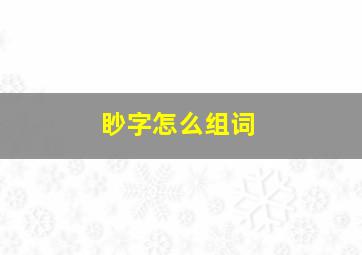 眇字怎么组词